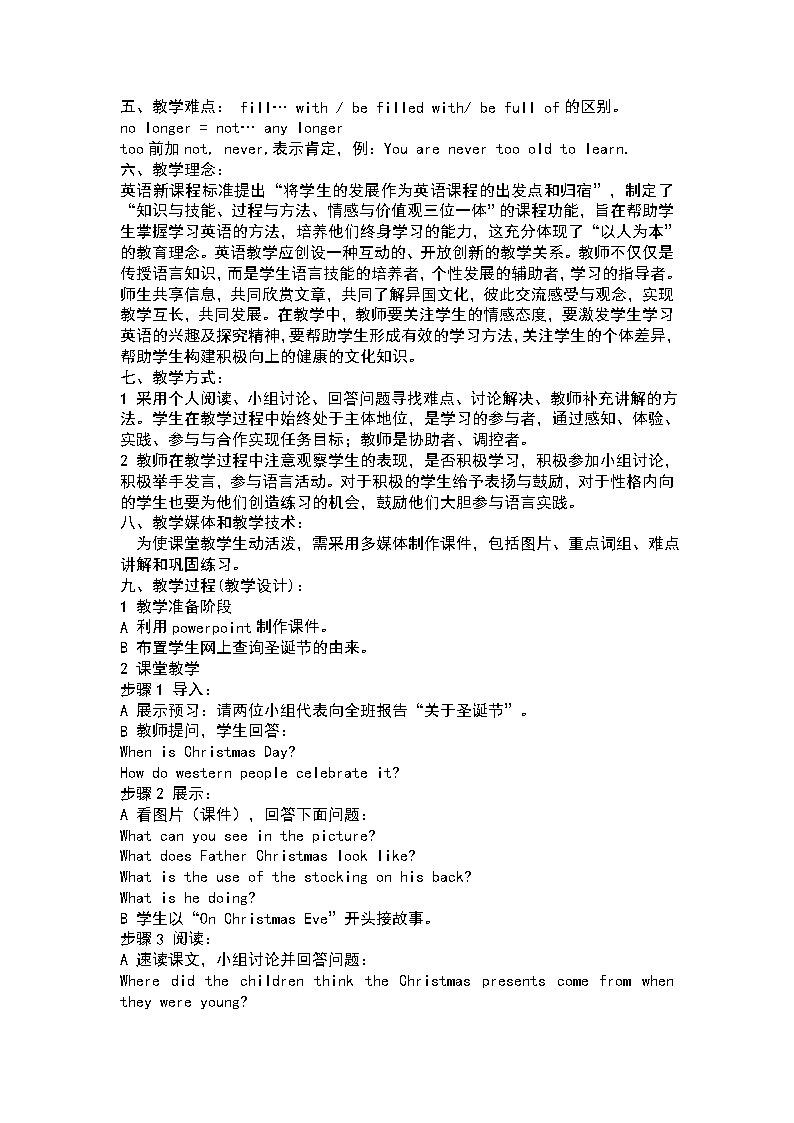 五、教学难点： fill… with / be filled with/ be full of 的区别。
no longer = not… any longer
too 前加 not, never,表示肯定，例：You are never too old to learn.
六、教学理念：
英语新课程标准提出“将学生的发展作为英语课程的出发点和归宿”，制定了“知识与技能、过程与方法、情感与价值观三位一体”的课程功能，旨在帮助学生掌握学习英语的方法，培养他们终身学习的能力，这充分体现了“以人为本”的教育理念。英语教学应创设一种互动的、开放创新的教学关系。教师不仅仅是传授语言知识，而是学生语言技能的培养者，个性发展的辅助者，学习的指导者。师生共享信息，共同欣赏文章，共同了解异国文化，彼此交流感受与观念，实现教学互长，共同发展。在教学中，教师要关注学生的情感态度，要激发学生学习英语的兴趣及探究精神，要帮助学生形成有效的学习方法，关注学生的个体差异，帮助学生构建积极向上的健康的文化知识。
七、教学方式：
1 采用个人阅读、小组讨论、回答问题寻找难点、讨论解决、教师补充讲解的方法。学生在教学过程中始终处于主体地位，是学习的参与者，通过感知、体验、实践、参与与合作实现任务目标；教师是协助者、调控者。
2 教师在教学过程中注意观察学生的表现，是否积极学习，积极参加小组讨论，积极举手发言，参与语言活动。对于积极的学生给予表扬与鼓励，对于性格内向的学生也要为他们创造练习的机会，鼓励他们大胆参与语言实践。
八、教学媒体和教学技术：
为使课堂教学生动活泼，需采用多媒体制作课件，包括图片、重点词组、难点讲解和巩固练习。
九、教学过程(教学设计)：
1 教学准备阶段
A 利用 powerpoint 制作课件。
B 布置学生网上查询圣诞节的由来。
2 课堂教学
步骤 1 导入：
A 展示预习：请两位小组代表向全班报告“关于圣诞节”。
B 教师提问，学生回答：
When is Christmas Day?
How do western people celebrate it?
步骤 2 展示：
A 看图片（课件），回答下面问题：
What can you see in the picture?
What does Father Christmas look like?
What is the use of the stocking on his back?
What is he doing?
B 学生以“On Christmas Eve”开头接故事。
步骤 3 阅读：
A 速读课文，小组讨论并回答问题：
Where did the children think the Christmas presents come from when they were young?